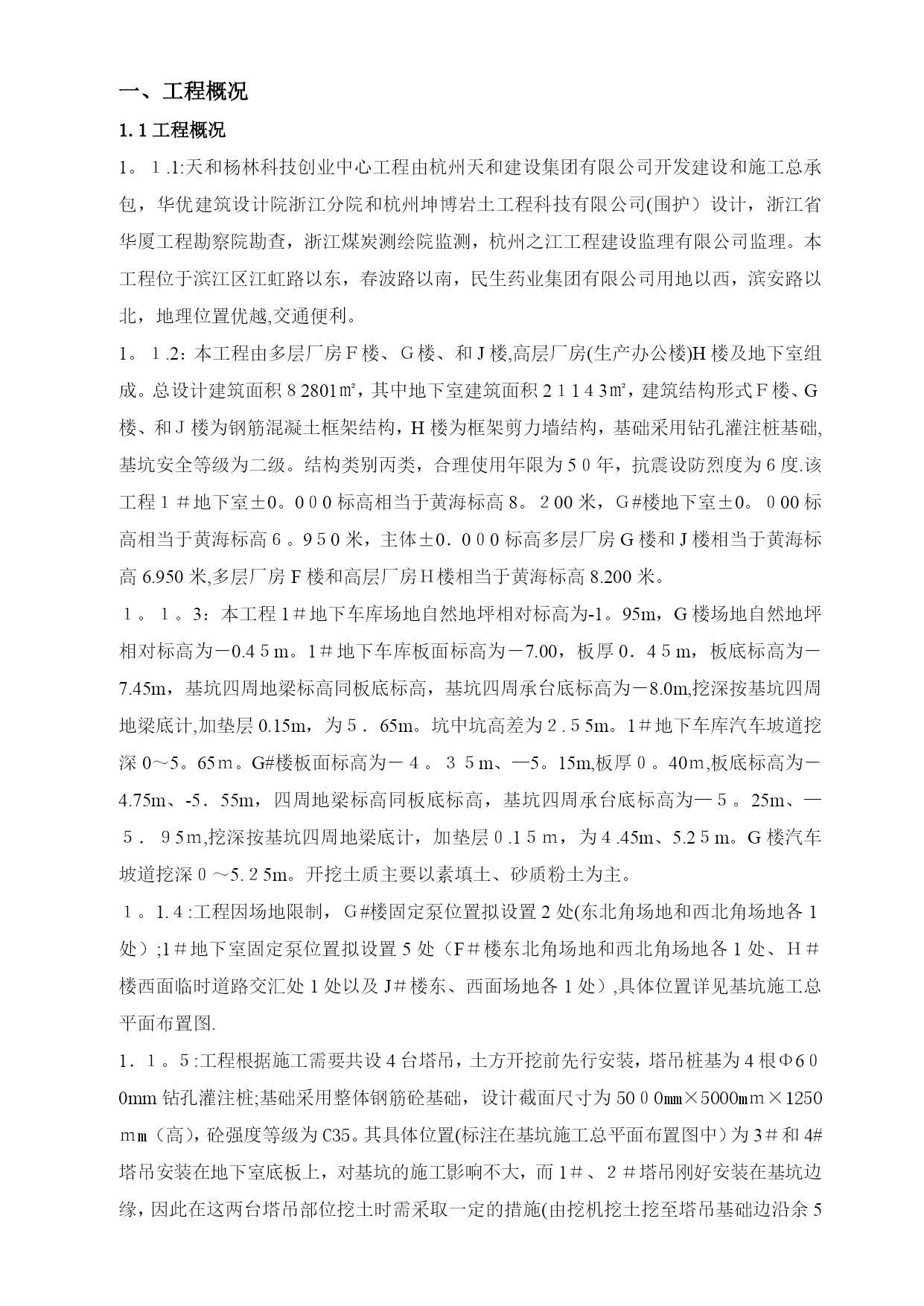 一、工程概况

1.1 工程概况

1。1.1:天和杨林科技创业中心工程由杭州天和建设集团有限公司开发建设和施工总承包，华优建筑设计院浙江分院和杭州坤博岩土工程科技有限公司(围护）设计，浙江省华厦工程勘察院勘查，浙江煤炭测绘院监测，杭州之江工程建设监理有限公司监理。本工程位于滨江区江虹路以东，春波路以南，民生药业集团有限公司用地以西，滨安路以北，地理位置优越,交通便利。

1。1.2：本工程由多层厂房F楼、G楼、和J楼,高层厂房(生产办公楼)H楼及地下室组成。总设计建筑面积82801㎡，其中地下室建筑面积21143㎡，建筑结构形式F楼、G楼、和J楼为钢筋混凝土框架结构，H楼为框架剪力墙结构，基础采用钻孔灌注桩基础,基坑安全等级为二级。结构类别丙类，合理使用年限为50年，抗震设防烈度为6度.该工程1＃地下室±0。000标高相当于黄海标高8。200米，G#楼地下室±0。000标高相当于黄海标高6。950米，主体±0．000标高多层厂房G楼和J楼相当于黄海标高6.950米,多层厂房F楼和高层厂房H楼相当于黄海标高8.200米。

1。1。3：本工程1＃地下车库场地自然地坪相对标高为-1。95m，G楼场地自然地坪相对标高为－0.45m。1＃地下车库板面标高为－7.00，板厚0．45m，板底标高为－7.45m，基坑四周地梁标高同板底标高，基坑四周承台底标高为－8.0m,挖深按基坑四周地梁底计,加垫层0.15m，为5．65m。坑中坑高差为2.55m。1＃地下车库汽车坡道挖深0～5。65m。G#楼板面标高为－4。35m、—5。15m,板厚0。40m,板底标高为－4.75m、-5．55m，四周地梁标高同板底标高，基坑四周承台底标高为—5。25m、—5．95m,挖深按基坑四周地梁底计，加垫层0.15m，为4.45m、5.25m。G楼汽车坡道挖深0～5.25m。开挖土质主要以素填土、砂质粉土为主。

1。1.4:工程因场地限制，G#楼固定泵位置拟设置2处(东北角场地和西北角场地各1处）;1＃地下室固定泵位置拟设置5处（F＃楼东北角场地和西北角场地各1处、H＃楼西面临时道路交汇处1处以及J＃楼东、西面场地各1处）,具体位置详见基坑施工总平面布置图.

1．1。5:工程根据施工需要共设4台塔吊，土方开挖前先行安装，塔吊桩基为4根Φ600mm钻孔灌注桩;基础采用整体钢筋砼基础，设计截面尺寸为5000㎜×5000㎜×1250㎜（高)，砼强度等级为C35。其具体位置(标注在基坑施工总平面布置图中）为3＃和4#塔吊安装在地下室底板上，对基坑的施工影响不大，而1＃、2＃塔吊刚好安装在基坑边缘，因此在这两台塔吊部位挖土时需采取一定的措施(由挖机挖土挖至塔吊基础边沿余5